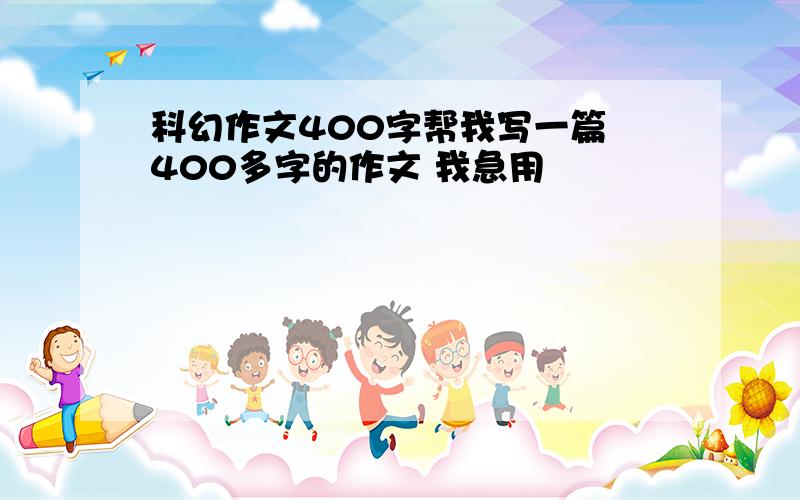 科幻作文400字帮我写一篇400多字的作文 我急用